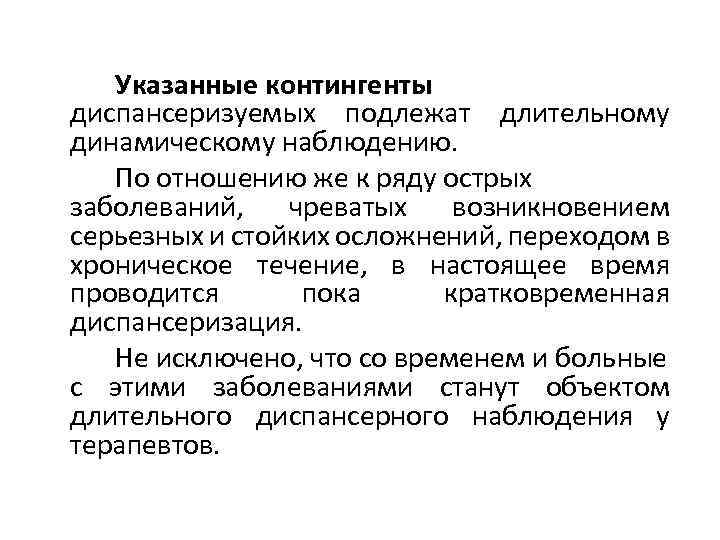 Указанные контингенты диспансеризуемых подлежат длительному динамическому наблюдению.

По отношению же к ряду острых заболеваний, чреватых возникновением серьезных и стойких осложнений, переходом в хроническое течение, в настоящее время проводится пока кратковременная диспансеризация.

Не исключено, что со временем и больные с этими заболеваниями станут объектом длительного диспансерного наблюдения у терапевтов.